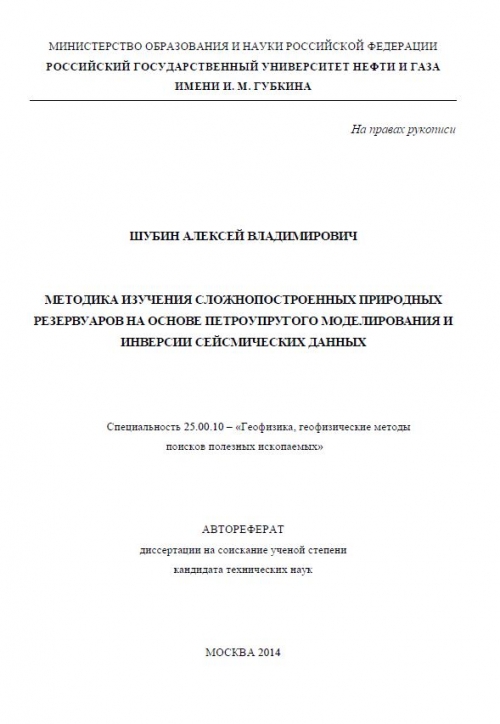 МИНИСТЕРСТВО ОБРАЗОВАНИЯ И НАУКИ РОССИЙСКОЙ ФЕДЕРАЦИИ
РОССИЙСКИЙ ГОСУДАРСТВЕННЫЙ УНИВЕРСИТЕТ НЕФТИ И ГАЗА
ИМЕНИ И. М. ГУБКИНА

На правах рукописи

ШУБИН АЛЕКСЕЙ ВЛАДИМИРОВИЧ

МЕТОДИКА ИЗУЧЕНИЯ СЛОЖНОПОСТРОЕННЫХ ПРИРОДНЫХ РЕЗЕРВУАРОВ НА ОСНОВЕ ПЕТРОУПРУГОГО МОДЕЛИРОВАНИЯ И ИНВЕРСИИ СЕЙСМИЧЕСКИХ ДАННЫХ

Специальность 25.00.10 – «Геофизика, геофизические методы поисков полезных ископаемых»

АВТОРЕФЕРАТ
диссертации на соискание ученой степени
кандидата технических наук

МОСКВА 2014